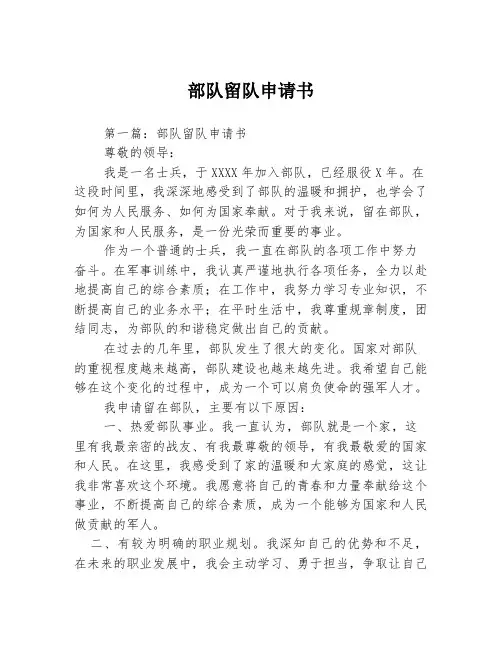 部队留队申请书

第一篇：部队留队申请书

尊敬的领导：

我是一名士兵，于XXXX年加入部队，已经服役X年。在这段时间里，我深深地感受到了部队的温暖和拥护，也学会了如何为人民服务、如何为国家奉献。对于我来说，留在部队，为国家和人民服务，是一份光荣而重要的事业。

作为一个普通的士兵，我一直在部队的各项工作中努力奋斗。在军事训练中，我认真严谨地执行各项任务，全力以赴地提高自己的综合素质；在工作中，我努力学习专业知识，不断提高自己的业务水平；在平时生活中，我尊重规章制度，团结同志，为部队的和谐稳定做出自己的贡献。

在过去的几年里，部队发生了很大的变化。国家对部队的重视程度越来越高，部队建设也越来越先进。我希望自己能够在这个变化的过程中，成为一个可以肩负使命的强军人才。

我申请留在部队，主要有以下原因：

一、热爱部队事业。我一直认为，部队就是一个家，这里有我最亲密的战友、有我最尊敬的领导，有我最敬爱的国家和人民。在这里，我感受到了家的温暖和大家庭的感觉，这让我非常喜欢这个环境。我愿意将自己的青春和力量奉献给这个事业，不断提高自己的综合素质，成为一个能够为国家和人民做贡献的军人。

二、有较为明确的职业规划。我深知自己的优势和不足，在未来的职业发展中，我会主动学习、勇于担当，争取让自己